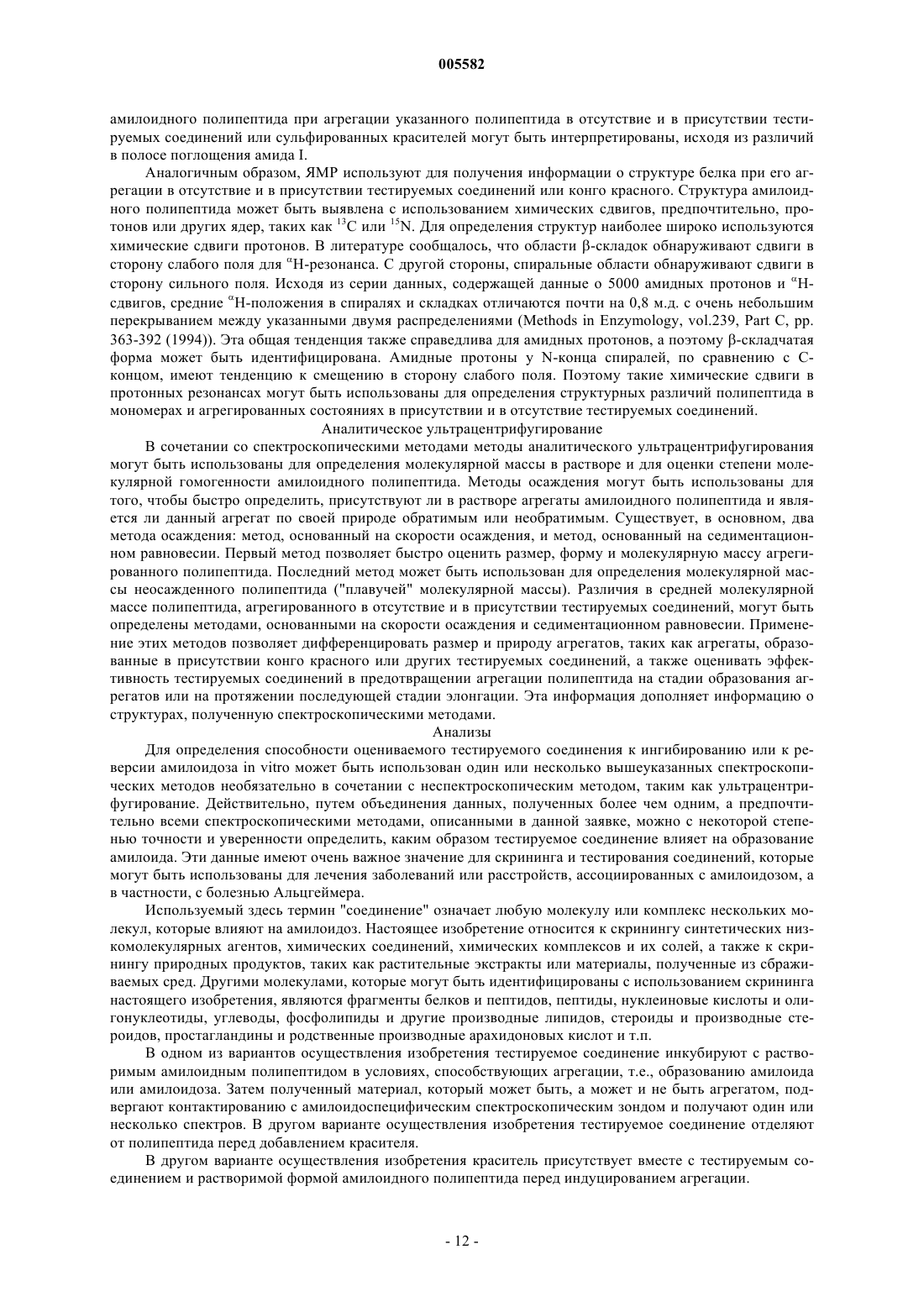 005582

амилоидного полипептида при агрегации указанного полипептида в отсутствие и в присутствии тестируемых соединений или сульфированных красителей могут быть интерпретированы, исходя из различий в полосе поглощения амида I.

Аналогичным образом, ЯМР используют для получения информации о структуре белка при его агрегации в отсутствие и в присутствии тестируемых соединений или конго красного. Структура амилоидного полипептида может быть выявлена с использованием химических сдвигов, предпочтительно, протонов или других ядер, таких как $^{13}C$ или $^{15}N$. Для определения структур наиболее широко используются химические сдвиги протонов. В литературе сообщалось, что области β-складок обнаруживают сдвиги в сторону слабого поля для $^{\alpha}H$-резонанса. С другой стороны, спиральные области обнаруживают сдвиги в сторону сильного поля. Исходя из серии данных, содержащей данные о 5000 амидных протонов и $^{\alpha}H$-сдвигов, средние $^{\alpha}H$-положения в спиралях и складках отличаются почти на 0,8 м.д. с очень небольшим перекрыванием между указанными двумя распределениями (Methods in Enzymology, vol.239, Part C, pp. 363-392 (1994)). Эта общая тенденция также справедлива для амидных протонов, а поэтому β-складчатая форма может быть идентифицирована. Амидные протоны у N-конца спиралей, по сравнению с C-концом, имеют тенденцию к смещению в сторону слабого поля. Поэтому такие химические сдвиги в протонных резонансах могут быть использованы для определения структурных различий полипептида в мономерах и агрегированных состояниях в присутствии и в отсутствие тестируемых соединений.

Аналитическое ультрацентрифугирование

В сочетании со спектроскопическими методами методы аналитического ультрацентрифугирования могут быть использованы для определения молекулярной массы в растворе и для оценки степени молекулярной гомогенности амилоидного полипептида. Методы осаждения могут быть использованы для того, чтобы быстро определить, присутствуют ли в растворе агрегаты амилоидного полипептида и является ли данный агрегат по своей природе обратимым или необратимым. Существует, в основном, два метода осаждения: метод, основанный на скорости осаждения, и метод, основанный на седиментационном равновесии. Первый метод позволяет быстро оценить размер, форму и молекулярную массу агрегированного полипептида. Последний метод может быть использован для определения молекулярной массы неосажденного полипептида ("плавучей" молекулярной массы). Различия в средней молекулярной массе полипептида, агрегированного в отсутствие и в присутствии тестируемых соединений, могут быть определены методами, основанными на скорости осаждения и седиментационном равновесии. Применение этих методов позволяет дифференцировать размер и природу агрегатов, таких как агрегаты, образованные в присутствии конго красного или других тестируемых соединений, а также оценивать эффективность тестируемых соединений в предотвращении агрегации полипептида на стадии образования агрегатов или на протяжении последующей стадии элонгации. Эта информация дополняет информацию о структурах, полученную спектроскопическими методами.

Анализы

Для определения способности оцениваемого тестируемого соединения к ингибированию или к реверсии амилоидоза in vitro может быть использован один или несколько вышеуказанных спектроскопических методов необязательно в сочетании с неспектроскопическим методом, таким как ультрацентрифугирование. Действительно, путем объединения данных, полученных более чем одним, а предпочтительно всеми спектроскопическими методами, описанными в данной заявке, можно с некоторой степенью точности и уверенности определить, каким образом тестируемое соединение влияет на образование амилоида. Эти данные имеют очень важное значение для скрининга и тестирования соединений, которые могут быть использованы для лечения заболеваний или расстройств, ассоциированных с амилоидозом, а в частности, с болезнью Альцгеймера.

Используемый здесь термин "соединение" означает любую молекулу или комплекс нескольких молекул, которые влияют на амилоидоз. Настоящее изобретение относится к скринингу синтетических низкомолекулярных агентов, химических соединений, химических комплексов и их солей, а также к скринингу природных продуктов, таких как растительные экстракты или материалы, полученные из сбраживаемых сред. Другими молекулами, которые могут быть идентифицированы с использованием скрининга настоящего изобретения, являются фрагменты белков и пептидов, пептиды, нуклеиновые кислоты и олигонуклеотиды, углеводы, фосфолипиды и другие производные липидов, стероиды и производные стероидов, простагландины и родственные производные арахидоновых кислот и т.п.

В одном из вариантов осуществления изобретения тестируемое соединение инкубируют с растворимым амилоидным полипептидом в условиях, способствующих агрегации, т.е., образованию амилоида или амилоидоза. Затем полученный материал, который может быть, а может и не быть агрегатом, подвергают контактированию с амилоидоспецифическим спектроскопическим зондом и получают один или несколько спектров. В другом варианте осуществления изобретения тестируемое соединение отделяют от полипептида перед добавлением красителя.

В другом варианте осуществления изобретения краситель присутствует вместе с тестируемым соединением и растворимой формой амилоидного полипептида перед индуцированием агрегации.

- 12 -